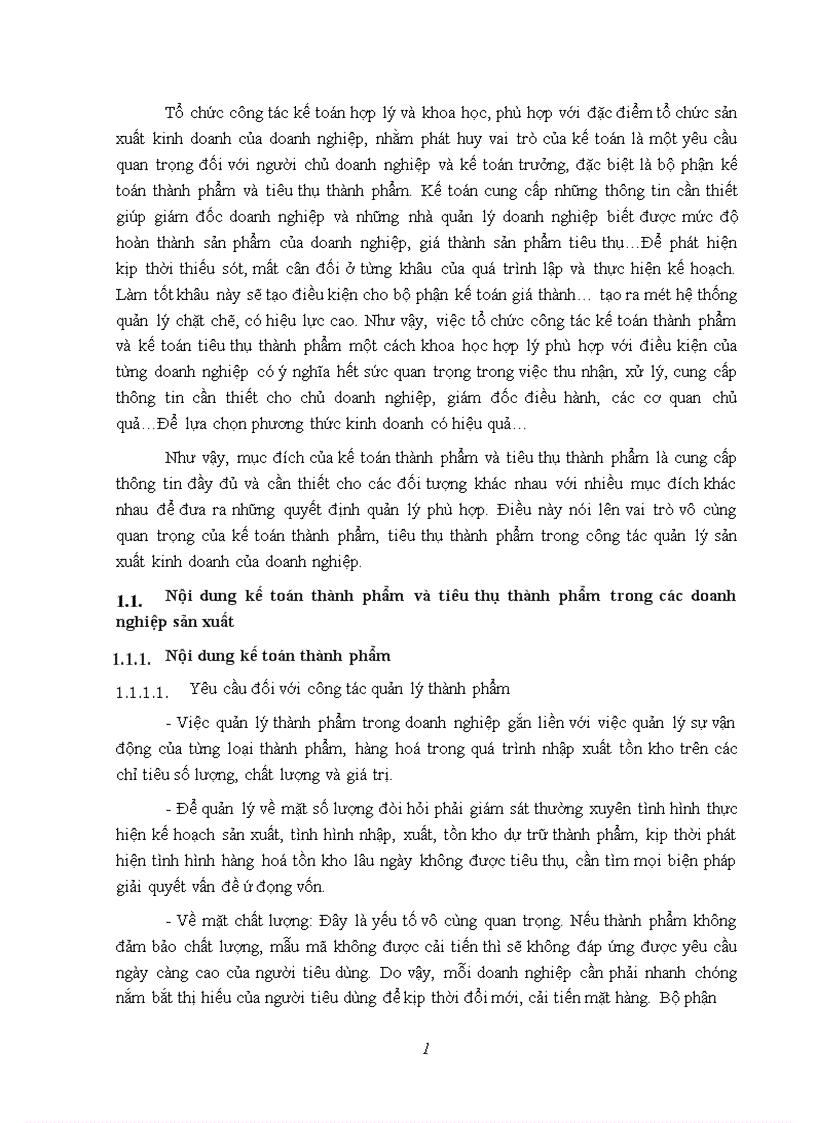 Tổ chức công tác kế toán hợp lý và khoa học, phù hợp với đặc điểm tổ chức sản xuất kinh doanh của doanh nghiệp, nhằm phát huy vai trò của kế toán là một yêu cầu quan trọng đối với người chủ doanh nghiệp và kế toán trưởng, đặc biệt là bộ phận kế toán thành phẩm và tiêu thụ thành phẩm. Kế toán cung cấp những thông tin cần thiết giúp giám đốc doanh nghiệp và những nhà quản lý doanh nghiệp biết được mức độ hoàn thành sản phẩm của doanh nghiệp, giá thành sản phẩm tiêu thụ…Để phát hiện kịp thời thiếu sót, mất cân đối ở từng khâu của quá trình lập và thực hiện kế hoạch. Làm tốt khâu này sẽ tạo điều kiện cho bộ phận kế toán giá thành… tạo ra mét hệ thống quản lý chặt chẽ, có hiệu lực cao. Như vậy, việc tổ chức công tác kế toán thành phẩm và kế toán tiêu thụ thành phẩm một cách khoa học hợp lý phù hợp với điều kiện của từng doanh nghiệp có ý nghĩa hết sức quan trọng trong việc thu nhận, xử lý, cung cấp thông tin cần thiết cho chủ doanh nghiệp, giám đốc điều hành, các cơ quan chủ quả…Để lựa chọn phương thức kinh doanh có hiệu quả…

Như vậy, mục đích của kế toán thành phẩm và tiêu thụ thành phẩm là cung cấp thông tin đầy đủ và cần thiết cho các đối tượng khác nhau với nhiều mục đích khác nhau để đưa ra những quyết định quản lý phù hợp. Điều này nói lên vai trò vô cùng quan trọng của kế toán thành phẩm, tiêu thụ thành phẩm trong công tác quản lý sản xuất kinh doanh của doanh nghiệp.

1.1. Nội dung kế toán thành phẩm và tiêu thụ thành phẩm trong các doanh nghiệp sản xuất

1.1.1. Nội dung kế toán thành phẩm

1.1.1.1. Yêu cầu đối với công tác quản lý thành phẩm

- Việc quản lý thành phẩm trong doanh nghiệp gắn liền với việc quản lý sự vận động của từng loại thành phẩm, hàng hoá trong quá trình nhập xuất tồn kho trên các chỉ tiêu số lượng, chất lượng và giá trị.

- Để quản lý về mặt số lượng đòi hỏi phải giám sát thường xuyên tình hình thực hiện kế hoạch sản xuất, tình hình nhập, xuất, tồn kho dự trữ thành phẩm, kịp thời phát hiện tình hình hàng hoá tồn kho lâu ngày không được tiêu thụ, cần tìm mọi biện pháp giải quyết vấn đề ứ đọng vốn.

- Về mặt chất lượng: Đây là yếu tố vô cùng quan trọng. Nếu thành phẩm không đảm bảo chất lượng, mẫu mã không được cải tiến thì sẽ không đáp ứng được yêu cầu ngày càng cao của người tiêu dùng. Do vậy, mỗi doanh nghiệp cần phải nhanh chóng nắm bắt thị hiếu của người tiêu dùng để kịp thời đổi mới, cải tiến mặt hàng. Bộ phận

1